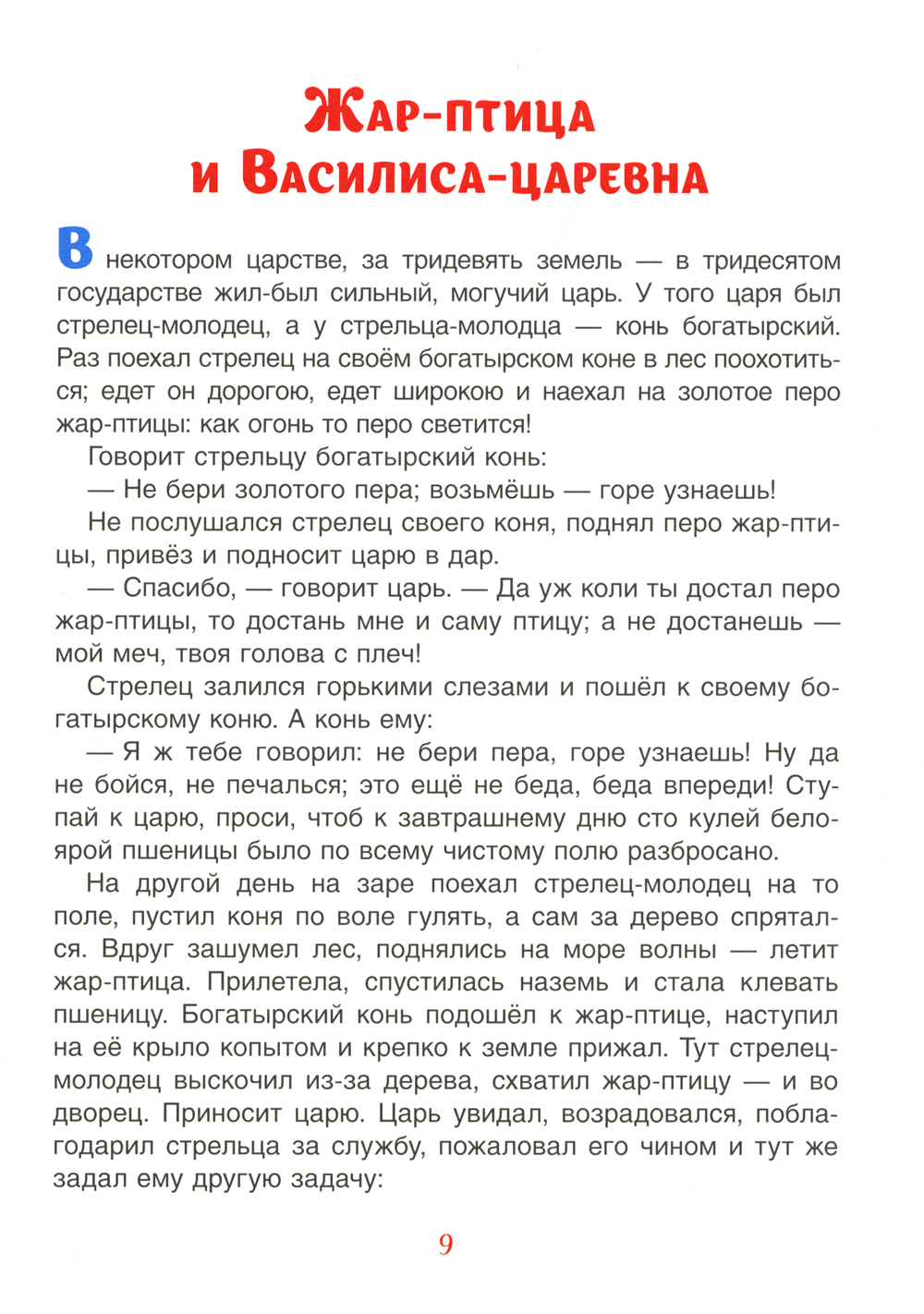 Жар-птица и Василиса-царевна

В некотором царстве, за тридевять земель — в тридесятом государстве жил-был сильный, могучий царь. У того царя был стрелец-молодец, а у стрельца-молодца — конь богатырский. Раз поехал стрелец на своём богатырском коне в лес поохотиться; едет он дорогою, едет широкою и наехал на золотое перо жар-птицы: как огонь то перо светится!

Говорит стрельцу богатырский конь:

— Не бери золотого пера; возьмёшь — горе узнаешь!

Не послушался стрелец своего коня, поднял перо жар-птицы, привёз и подносит царю в дар.

— Спасибо, — говорит царь. — Да уж коли ты достал перо жар-птицы, то достань мне и саму птицу; а не достанешь — мой меч, твоя голова с плеч!

Стрелец залился горькими слезами и пошёл к своему богатырскому коню. А конь ему:

— Я ж тебе говорил: не бери пера, горе узнаешь! Ну да не бойся, не печалься; это ещё не беда, беда впереди! Ступай к царю, проси, чтоб к завтрашнему дню сто кулей белоярой пшеницы было по всему чистому полю разбросано.

На другой день на заре поехал стрелец-молодец на то поле, пустил коня по воле гулять, а сам за дерево спрятался. Вдруг зашумел лес, поднялись на море волны — летит жар-птица. Прилетела, спустилась наземь и стала клевать пшеницу. Богатырский конь подошёл к жар-птице, наступил на её крыло копытом и крепко к земле прижал. Тут стрелец-молодец выскочил из-за дерева, схватил жар-птицу — и во дворец. Приносит царю. Царь увидал, возрадовался, поблагодарил стрельца за службу, пожаловал его чином и тут же задал ему другую задачу:

9